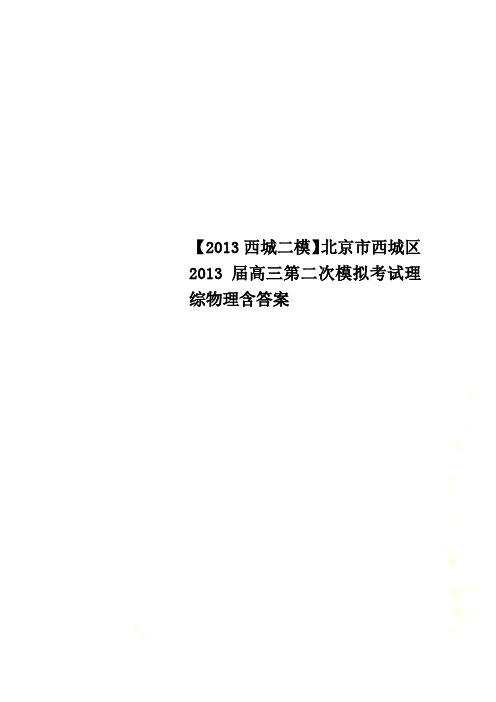 【2013 西城二模】北京市西城区 2013 届高三第二次模拟考试理综物理含答案